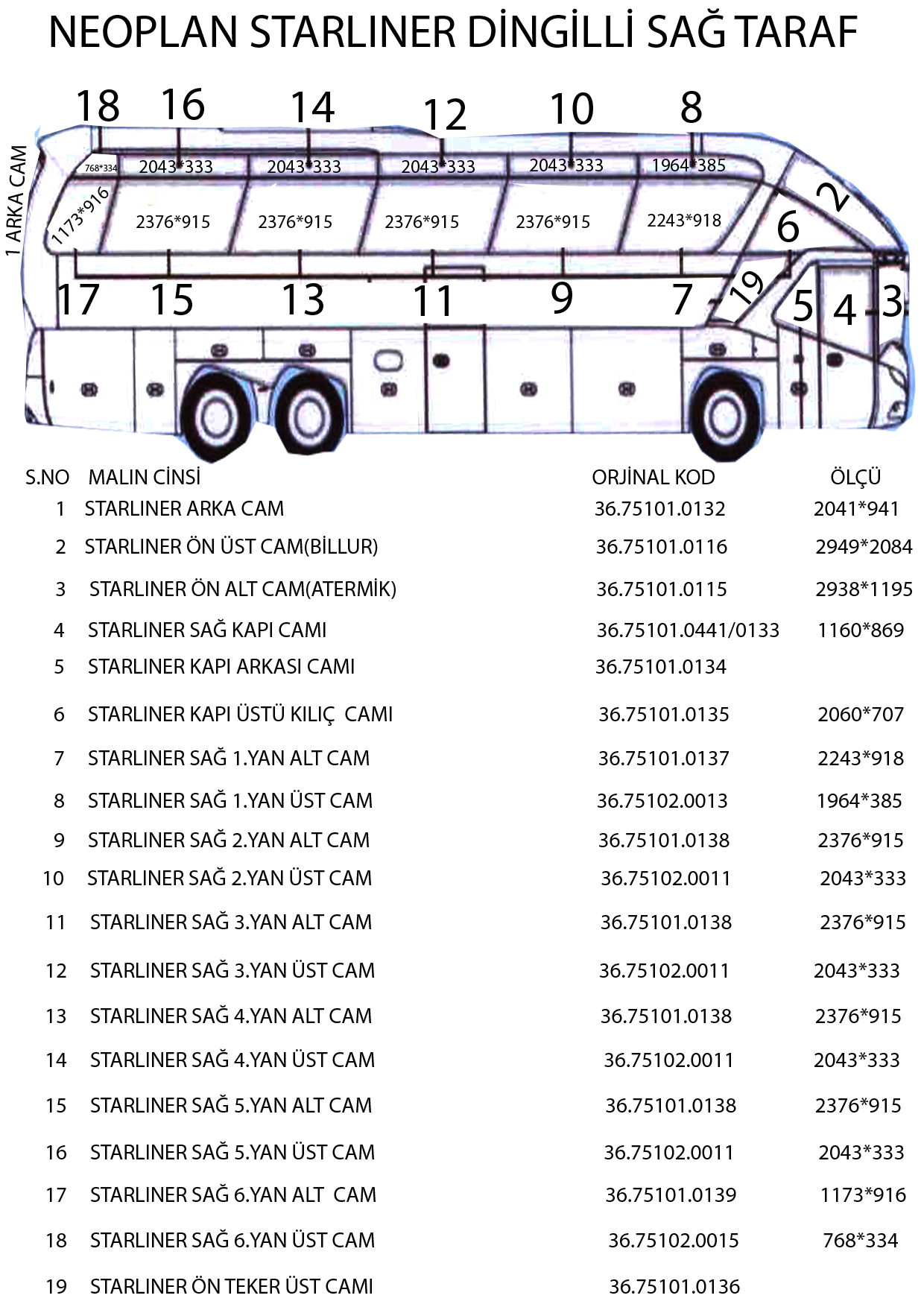 NEOPLAN STARLINER DİNGİLLİ SAĞ TARAF

1 ARKA CAM

18 16 14 12 10 8

768*334 2043*333 2043*333 2043*333 2043*333 1964*385

1173*916 2376*915 2376*915 2376*915 2376*915 2243*918

2 6

17 15 13 11 9 7 19 5 4 3

| S.NO | MALIN CİNSİ | ORJİNAL KOD | ÖLÇÜ |
|---|---|---|---|
| 1 | STARLINER ARKA CAM | 36.75101.0132 | 2041*941 |
| 2 | STARLINER ÖN ÜST CAM(BİLLUR) | 36.75101.0116 | 2949*2084 |
| 3 | STARLINER ÖN ALT CAM(ATERMİK) | 36.75101.0115 | 2938*1195 |
| 4 | STARLINER SAĞ KAPI CAMI | 36.75101.0441/0133 | 1160*869 |
| 5 | STARLINER KAPI ARKASI CAMI | 36.75101.0134 | |
| 6 | STARLINER KAPI ÜSTÜ KILIÇ CAMI | 36.75101.0135 | 2060*707 |
| 7 | STARLINER SAĞ 1.YAN ALT CAM | 36.75101.0137 | 2243*918 |
| 8 | STARLINER SAĞ 1.YAN ÜST CAM | 36.75102.0013 | 1964*385 |
| 9 | STARLINER SAĞ 2.YAN ALT CAM | 36.75101.0138 | 2376*915 |
| 10 | STARLINER SAĞ 2.YAN ÜST CAM | 36.75102.0011 | 2043*333 |
| 11 | STARLINER SAĞ 3.YAN ALT CAM | 36.75101.0138 | 2376*915 |
| 12 | STARLINER SAĞ 3.YAN ÜST CAM | 36.75102.0011 | 2043*333 |
| 13 | STARLINER SAĞ 4.YAN ALT CAM | 36.75101.0138 | 2376*915 |
| 14 | STARLINER SAĞ 4.YAN ÜST CAM | 36.75102.0011 | 2043*333 |
| 15 | STARLINER SAĞ 5.YAN ALT CAM | 36.75101.0138 | 2376*915 |
| 16 | STARLINER SAĞ 5.YAN ÜST CAM | 36.75102.0011 | 2043*333 |
| 17 | STARLINER SAĞ 6.YAN ALT CAM | 36.75101.0139 | 1173*916 |
| 18 | STARLINER SAĞ 6.YAN ÜST CAM | 36.75102.0015 | 768*334 |
| 19 | STARLINER ÖN TEKER ÜST CAMI | 36.75101.0136 | |